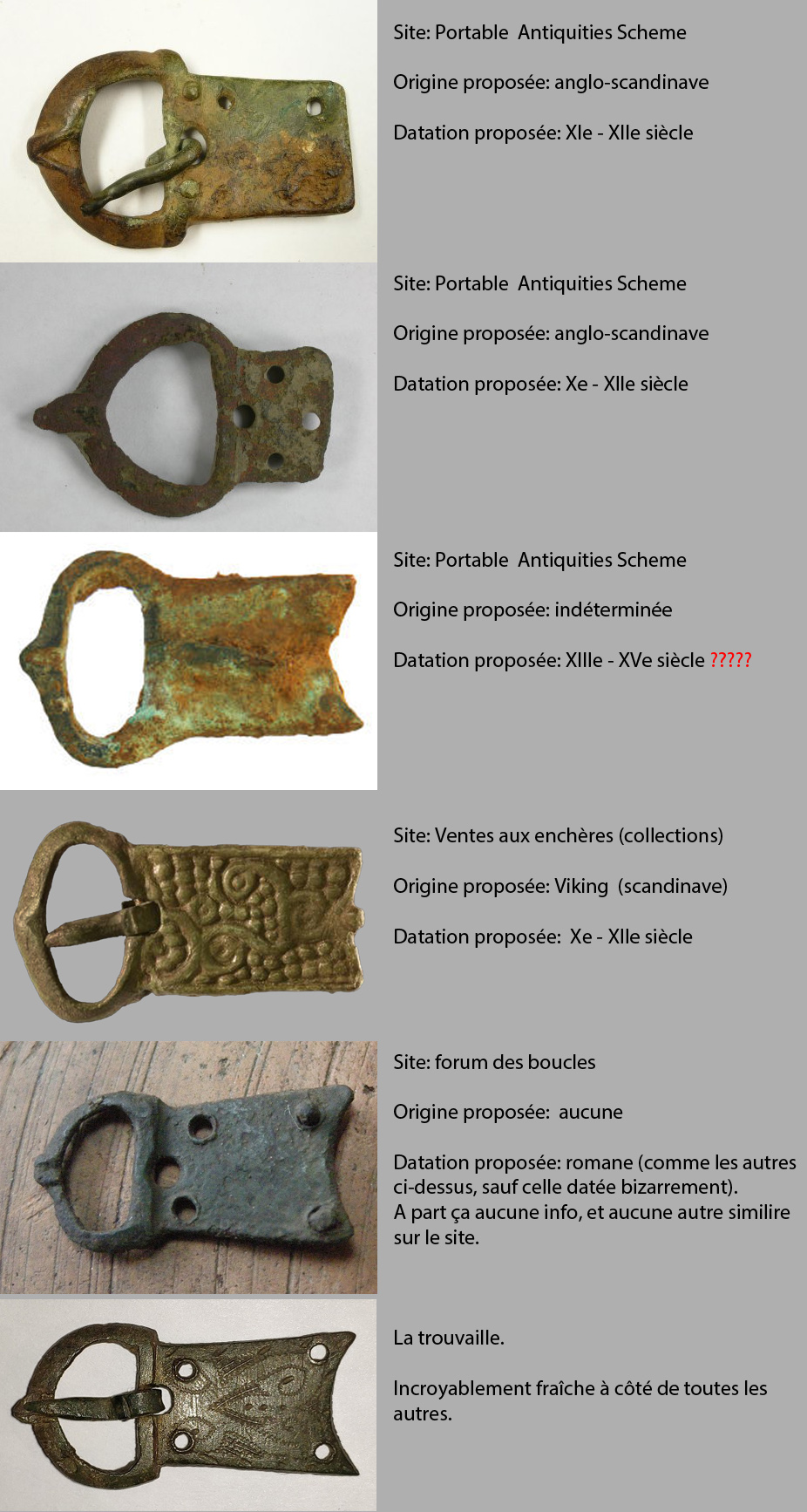 Site: Portable Antiquities Scheme

Origine proposée: anglo-scandinave

Datation proposée: XIe - XIIe siècle

Site: Portable Antiquities Scheme

Origine proposée: anglo-scandinave

Datation proposée: Xe - XIIe siècle

Site: Portable Antiquities Scheme

Origine proposée: indéterminée

Datation proposée: XIIIe - XVe siècle ?????

Site: Ventes aux enchères (collections)

Origine proposée: Viking (scandinave)

Datation proposée: Xe - XIIe siècle

Site: forum des boucles

Origine proposée: aucune

Datation proposée: romane (comme les autres ci-dessus, sauf celle datée bizarrement).
A part ça aucune info, et aucune autre similire sur le site.

La trouvaille.

Incroyablement fraîche à côté de toutes les autres.